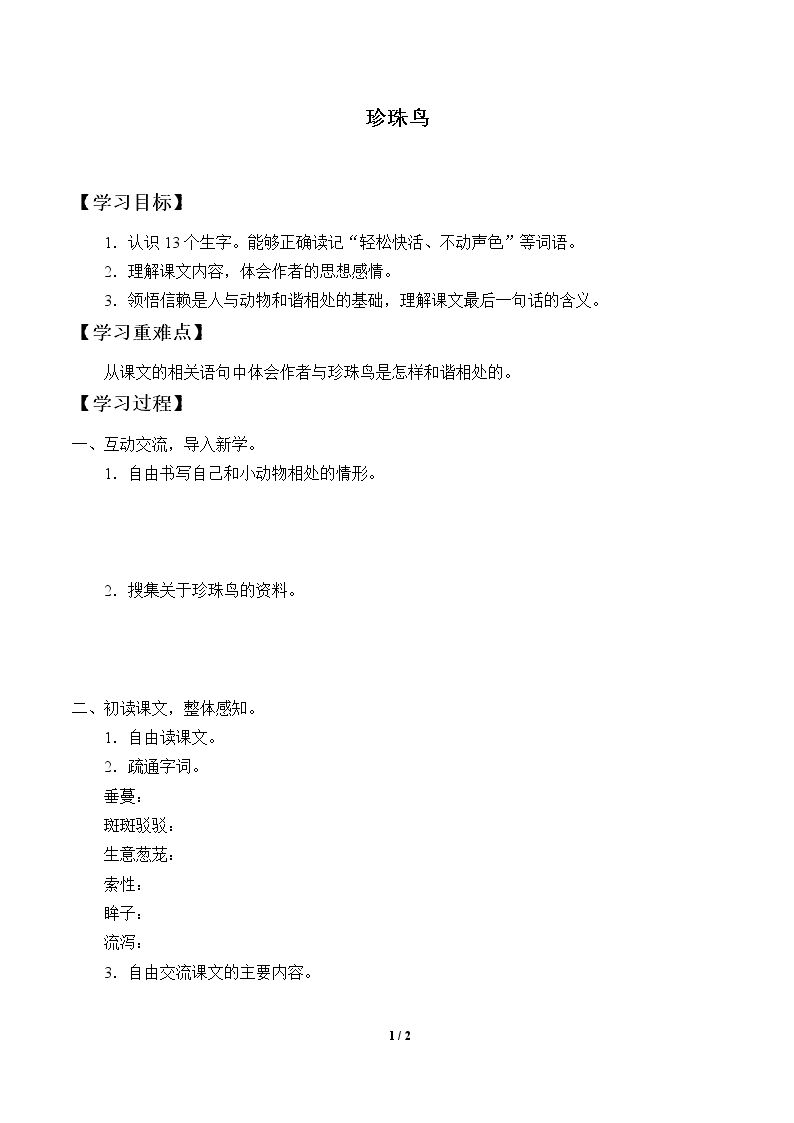 珍珠鸟

【学习目标】

1．认识13个生字。能够正确读记“轻松快活、不动声色”等词语。

2．理解课文内容，体会作者的思想感情。

3．领悟信赖是人与动物和谐相处的基础，理解课文最后一句话的含义。

【学习重难点】

从课文的相关语句中体会作者与珍珠鸟是怎样和谐相处的。

【学习过程】

一、互动交流，导入新学。

1．自由书写自己和小动物相处的情形。

2．搜集关于珍珠鸟的资料。

二、初读课文，整体感知。

1．自由读课文。

2．疏通字词。

垂蔓：

斑斑驳驳：

生意葱茏：

索性：

眸子：

流泻：

3．自由交流课文的主要内容。

1 / 2